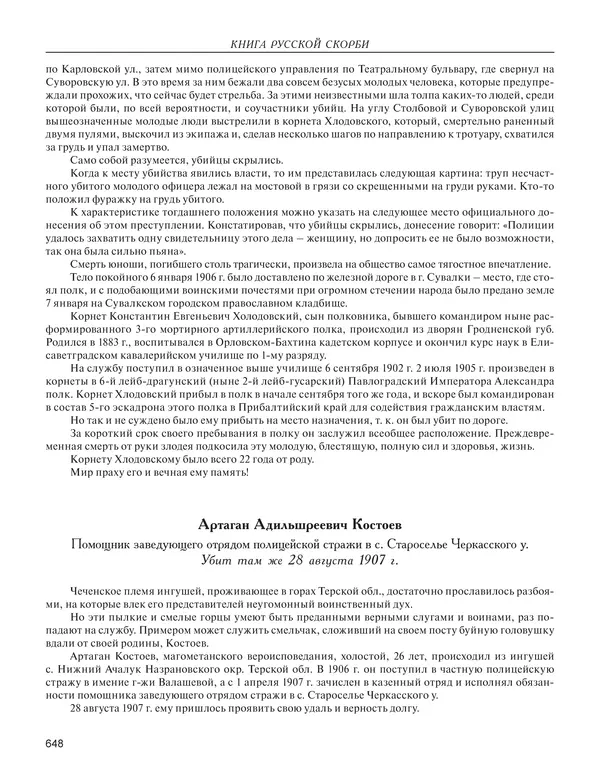 КНИГА РУССКОЙ СКОРБИ

по Карловской ул., затем мимо полицейского управления по Театральному бульвару, где свернул на Суворовскую ул. В это время за ним бежали два совсем безусых молодых человека, которые предупреждали прохожих, что сейчас будет стрельба. За этими неизвестными шла толпа каких-то людей, среди которой были, по всей вероятности, и соучастники убийц. На углу Столбовой и Суворовской улиц вышеозначенные молодые люди выстрелили в корнета Хлодовского, который, смертельно раненный двумя пулями, выскочил из экипажа и, сделав несколько шагов по направлению к тротуару, схватился за грудь и упал замертво.

Само собой разумеется, убийцы скрылись.

Когда к месту убийства явились власти, то им представилась следующая картина: труп несчастного убитого молодого офицера лежал на мостовой в грязи со скрещенными на груди руками. Кто-то положил фуражку на грудь убитого.

К характеристике тогдашнего положения можно указать на следующее место официального донесения об этом преступлении. Констатировав, что убийцы скрылись, донесение говорит: «Полиции удалось захватить одну свидетельницу этого дела – женщину, но допросить ее не было возможности, так она была сильно пьяна».

Смерть юноши, погибшего столь трагически, произвела на общество самое тягостное впечатление.

Тело покойного 6 января 1906 г. было доставлено по железной дороге в г. Сувалки – место, где стоял полк, и с подобающими воинскими почестями при огромном стечении народа было предано земле 7 января на Сувалкском городском православном кладбище.

Корнет Константин Евгеньевич Холодовский, сын полковника, бывшего командиром ныне расформированного 3-го мортирного артиллерийского полка, происходил из дворян Гродненской губ. Родился в 1883 г., воспитывался в Орловском-Бахтина кадетском корпусе и окончил курс наук в Елисаветградском кавалерийском училище по 1-му разряду.

На службу поступил в означенное выше училище 6 сентября 1902 г. 2 июля 1905 г. произведен в корнеты в 6-й лейб-драгунский (ныне 2-й лейб-гусарский) Павлоградский Императора Александра полк. Корнет Хлодовский прибыл в полк в начале сентября того же года, и вскоре был командирован в состав 5-го эскадрона этого полка в Прибалтийский край для содействия гражданским властям.

Но так и не суждено было ему прибыть на место назначения, т. к. он был убит по дороге.

За короткий срок своего пребывания в полку он заслужил всеобщее расположение. Преждевременная смерть от руки злодея подкосила эту молодую, блестящую, полную сил и здоровья, жизнь.

Корнету Хлодовскому было всего 22 года от роду.

Мир праху его и вечная ему память!

Артаган Адильшреевич Костоев

Помощник заведующего отрядом полицейской стражи в с. Староселье Черкасского у.
Убит там же 28 августа 1907 г.

Чеченское племя ингушей, проживающее в горах Терской обл., достаточно прославилось разбоями, на которые влек его представителей неугомонный воинственный дух.

Но эти пылкие и смелые горцы умеют быть преданными верными слугами и воинами, раз попадают на службу. Примером может служить смельчак, сложивший на своем посту буйную головушку вдали от своей родины, Костоев.

Артаган Костоев, магометанского вероисповедания, холостой, 26 лет, происходил из ингушей с. Нижний Ачалук Назрановского окр. Терской обл. В 1906 г. он поступил в частную полицейскую стражу в имение г-жи Валашевой, а с 1 апреля 1907 г. зачислен в казенный отряд и исполнял обязанности помощника заведующего отрядом стражи в с. Староселье Черкасского у.

28 августа 1907 г. ему пришлось проявить свою удаль и верность долгу.

648